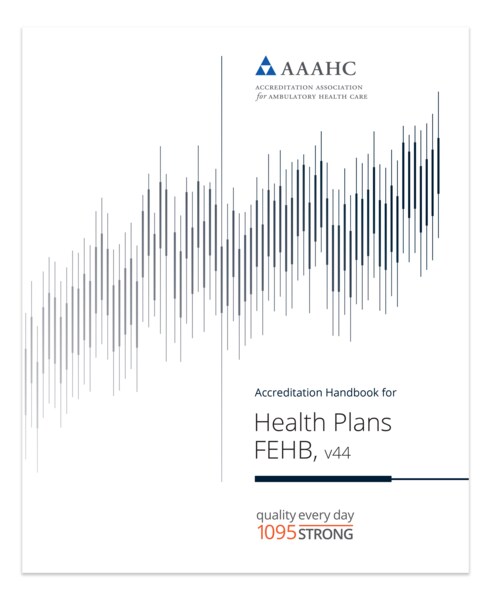 AAAHC
ACCREDITATION ASSOCIATION
for AMBULATORY HEALTH CARE

Accreditation Handbook for

Health Plans
FEHB, v44

quality every day
1095 STRONG